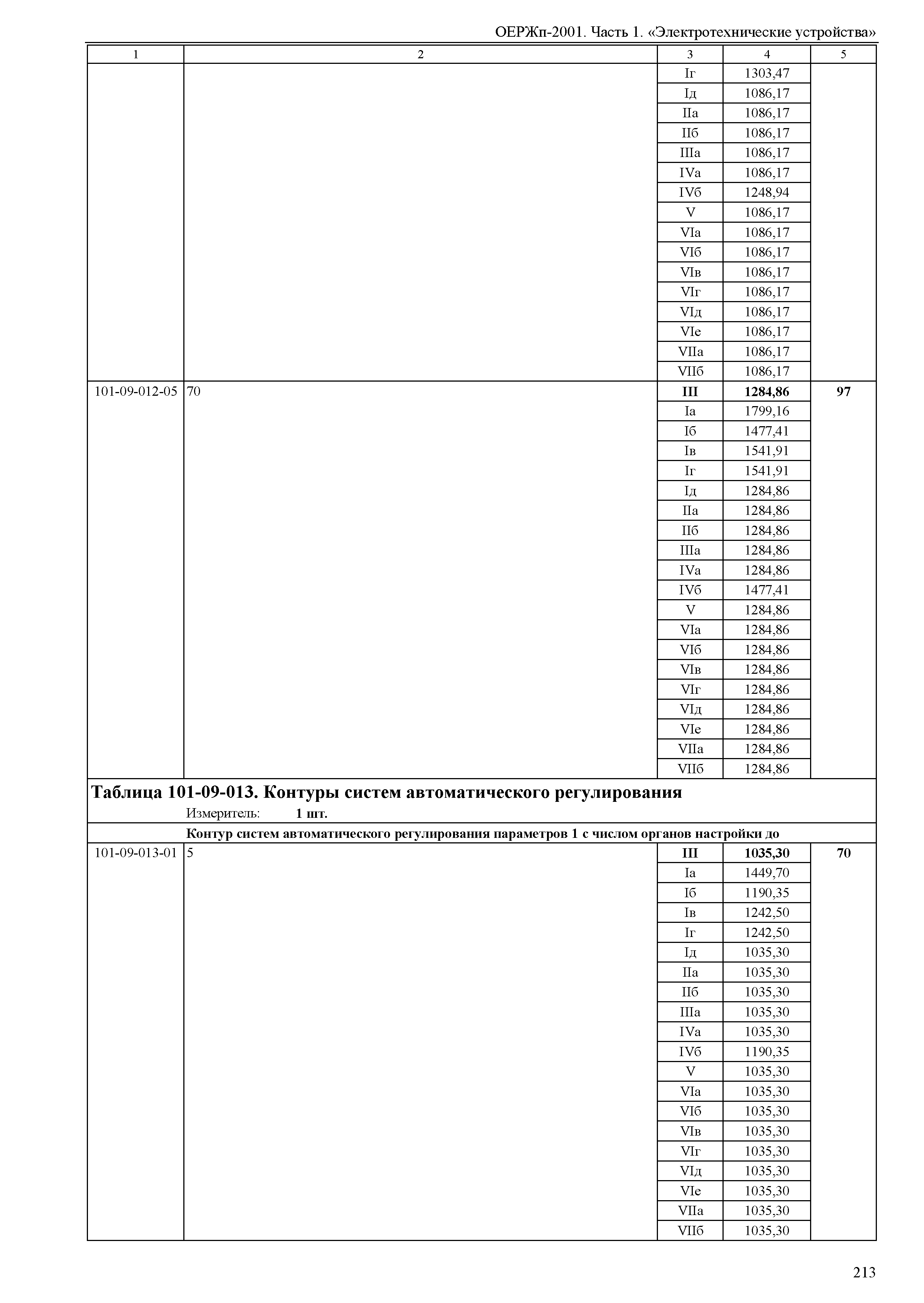 ОЕРЖп-2001. Часть 1. «Электротехнические устройства»

| 1 | 2 | 3 | 4 | 5 |
|---|---|---|---|---|
| | | Iг | 1303,47 | |
| | | Iд | 1086,17 | |
| | | IIа | 1086,17 | |
| | | IIб | 1086,17 | |
| | | IIIа | 1086,17 | |
| | | IVа | 1086,17 | |
| | | IVб | 1248,94 | |
| | | V | 1086,17 | |
| | | VIа | 1086,17 | |
| | | VIб | 1086,17 | |
| | | VIв | 1086,17 | |
| | | VIг | 1086,17 | |
| | | VIд | 1086,17 | |
| | | VIе | 1086,17 | |
| | | VIIа | 1086,17 | |
| | | VIIб | 1086,17 | |
| 101-09-012-05 | 70 | **III** | **1284,86** | **97** |
| | | Iа | 1799,16 | |
| | | Iб | 1477,41 | |
| | | Iв | 1541,91 | |
| | | Iг | 1541,91 | |
| | | Iд | 1284,86 | |
| | | IIа | 1284,86 | |
| | | IIб | 1284,86 | |
| | | IIIа | 1284,86 | |
| | | IVа | 1284,86 | |
| | | IVб | 1477,41 | |
| | | V | 1284,86 | |
| | | VIа | 1284,86 | |
| | | VIб | 1284,86 | |
| | | VIв | 1284,86 | |
| | | VIг | 1284,86 | |
| | | VIд | 1284,86 | |
| | | VIе | 1284,86 | |
| | | VIIа | 1284,86 | |
| | | VIIб | 1284,86 | |

**Таблица 101-09-013. Контуры систем автоматического регулирования**

Измеритель: **1 шт.**

**Контур систем автоматического регулирования параметров 1 с числом органов настройки до**

| | | | | |
|---|---|---|---|---|
| 101-09-013-01 | 5 | **III** | **1035,30** | **70** |
| | | Iа | 1449,70 | |
| | | Iб | 1190,35 | |
| | | Iв | 1242,50 | |
| | | Iг | 1242,50 | |
| | | Iд | 1035,30 | |
| | | IIа | 1035,30 | |
| | | IIб | 1035,30 | |
| | | IIIа | 1035,30 | |
| | | IVа | 1035,30 | |
| | | IVб | 1190,35 | |
| | | V | 1035,30 | |
| | | VIа | 1035,30 | |
| | | VIб | 1035,30 | |
| | | VIв | 1035,30 | |
| | | VIг | 1035,30 | |
| | | VIд | 1035,30 | |
| | | VIе | 1035,30 | |
| | | VIIа | 1035,30 | |
| | | VIIб | 1035,30 | |

213